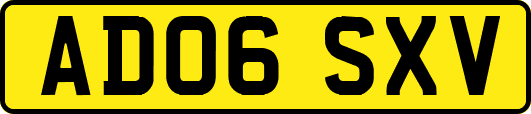 AD06 SXV